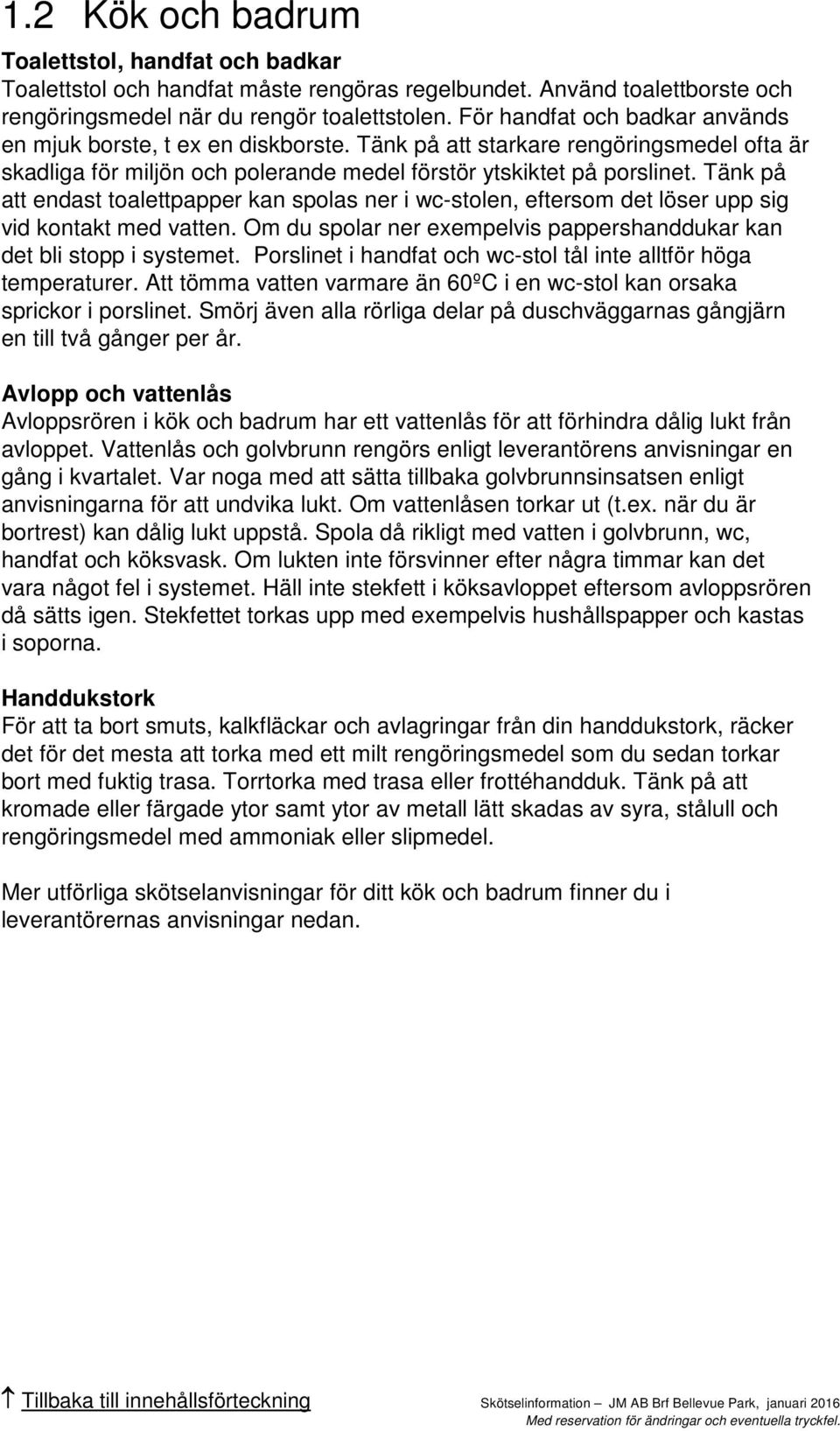 1.2 Kök och badrum

Toalettstol, handfat och badkar
Toalettstol och handfat måste rengöras regelbundet. Använd toalettborste och rengöringsmedel när du rengör toalettstolen. För handfat och badkar används en mjuk borste, t ex en diskborste. Tänk på att starkare rengöringsmedel ofta är skadliga för miljön och polerande medel förstör ytskiktet på porslinet. Tänk på att endast toalettpapper kan spolas ner i wc-stolen, eftersom det löser upp sig vid kontakt med vatten. Om du spolar ner exempelvis pappershanddukar kan det bli stopp i systemet. Porslinet i handfat och wc-stol tål inte alltför höga temperaturer. Att tömma vatten varmare än 60ºC i en wc-stol kan orsaka sprickor i porslinet. Smörj även alla rörliga delar på duschväggarnas gångjärn en till två gånger per år.

Avlopp och vattenlås
Avloppsrören i kök och badrum har ett vattenlås för att förhindra dålig lukt från avloppet. Vattenlås och golvbrunn rengörs enligt leverantörens anvisningar en gång i kvartalet. Var noga med att sätta tillbaka golvbrunnsinsatsen enligt anvisningarna för att undvika lukt. Om vattenlåsen torkar ut (t.ex. när du är bortrest) kan dålig lukt uppstå. Spola då rikligt med vatten i golvbrunn, wc, handfat och köksvask. Om lukten inte försvinner efter några timmar kan det vara något fel i systemet. Häll inte stekfett i köksavloppet eftersom avloppsrören då sätts igen. Stekfettet torkas upp med exempelvis hushållspapper och kastas i soporna.

Handdukstork
För att ta bort smuts, kalkfläckar och avlagringar från din handdukstork, räcker det för det mesta att torka med ett milt rengöringsmedel som du sedan torkar bort med fuktig trasa. Torrtorka med trasa eller frottéhandduk. Tänk på att kromade eller färgade ytor samt ytor av metall lätt skadas av syra, stålull och rengöringsmedel med ammoniak eller slipmedel.

Mer utförliga skötselanvisningar för ditt kök och badrum finner du i leverantörernas anvisningar nedan.

↑ Tillbaka till innehållsförteckning

Skötselinformation – JM AB Brf Bellevue Park, januari 2016
Med reservation för ändringar och eventuella tryckfel.